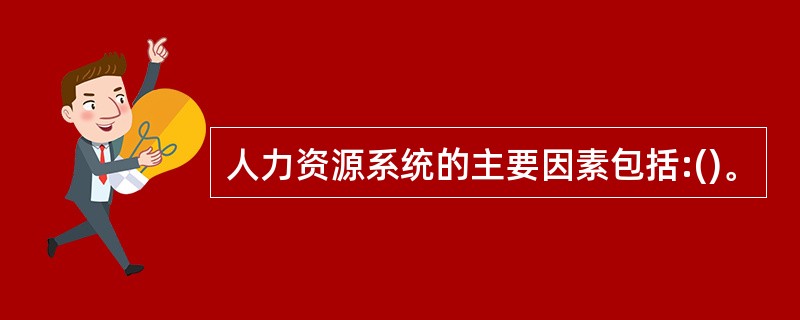 人力资源系统的主要因素包括:()。